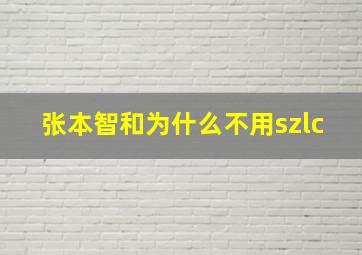 张本智和为什么不用szlc